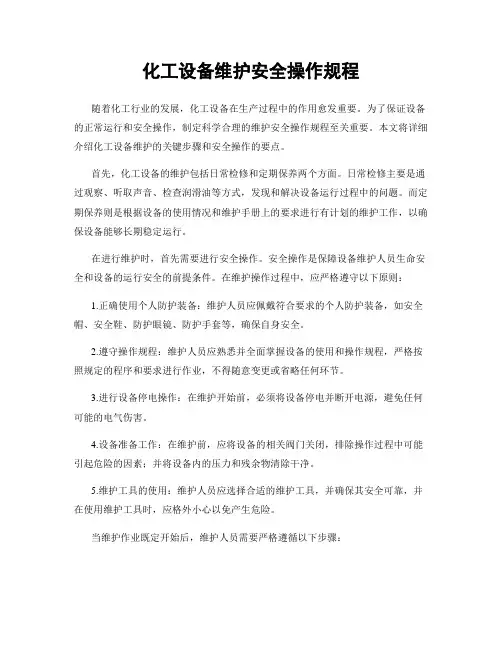 化工设备维护安全操作规程

随着化工行业的发展，化工设备在生产过程中的作用愈发重要。为了保证设备的正常运行和安全操作，制定科学合理的维护安全操作规程至关重要。本文将详细介绍化工设备维护的关键步骤和安全操作的要点。

首先，化工设备的维护包括日常检修和定期保养两个方面。日常检修主要是通过观察、听取声音、检查润滑油等方式，发现和解决设备运行过程中的问题。而定期保养则是根据设备的使用情况和维护手册上的要求进行有计划的维护工作，以确保设备能够长期稳定运行。

在进行维护时，首先需要进行安全操作。安全操作是保障设备维护人员生命安全和设备的运行安全的前提条件。在维护操作过程中，应严格遵守以下原则：

1.正确使用个人防护装备：维护人员应佩戴符合要求的个人防护装备，如安全帽、安全鞋、防护眼镜、防护手套等，确保自身安全。

2.遵守操作规程：维护人员应熟悉并全面掌握设备的使用和操作规程，严格按照规定的程序和要求进行作业，不得随意变更或省略任何环节。

3.进行设备停电操作：在维护开始前，必须将设备停电并断开电源，避免任何可能的电气伤害。

4.设备准备工作：在维护前，应将设备的相关阀门关闭，排除操作过程中可能引起危险的因素；并将设备内的压力和残余物清除干净。

5.维护工具的使用：维护人员应选择合适的维护工具，并确保其安全可靠，并在使用维护工具时，应格外小心以免产生危险。

当维护作业既定开始后，维护人员需要严格遵循以下步骤：